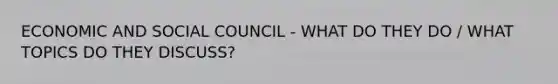 ECONOMIC AND SOCIAL COUNCIL - WHAT DO THEY DO / WHAT TOPICS DO THEY DISCUSS?